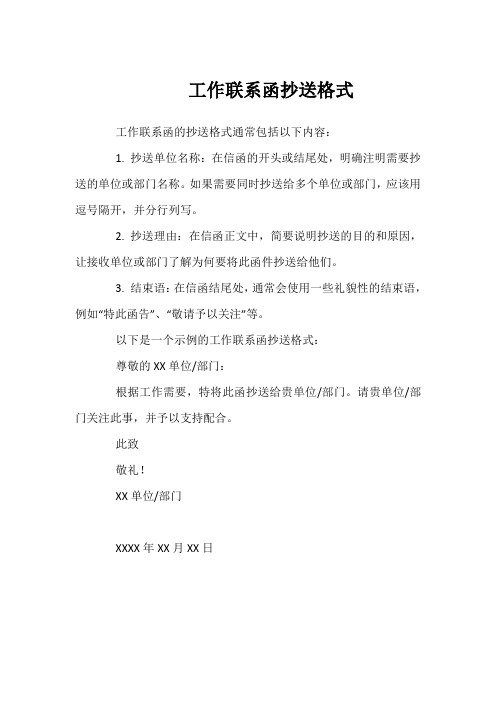 工作联系函抄送格式

工作联系函的抄送格式通常包括以下内容：

1. 抄送单位名称：在信函的开头或结尾处，明确注明需要抄送的单位或部门名称。如果需要同时抄送给多个单位或部门，应该用逗号隔开，并分行列写。

2. 抄送理由：在信函正文中，简要说明抄送的目的和原因，让接收单位或部门了解为何要将此函件抄送给他们。

3. 结束语：在信函结尾处，通常会使用一些礼貌性的结束语，例如“特此函告”、“敬请予以关注”等。

以下是一个示例的工作联系函抄送格式：

尊敬的 XX 单位/部门：

根据工作需要，特将此函抄送给贵单位/部门。请贵单位/部门关注此事，并予以支持配合。

此致

敬礼！

XX 单位/部门

XXXX 年 XX 月 XX 日